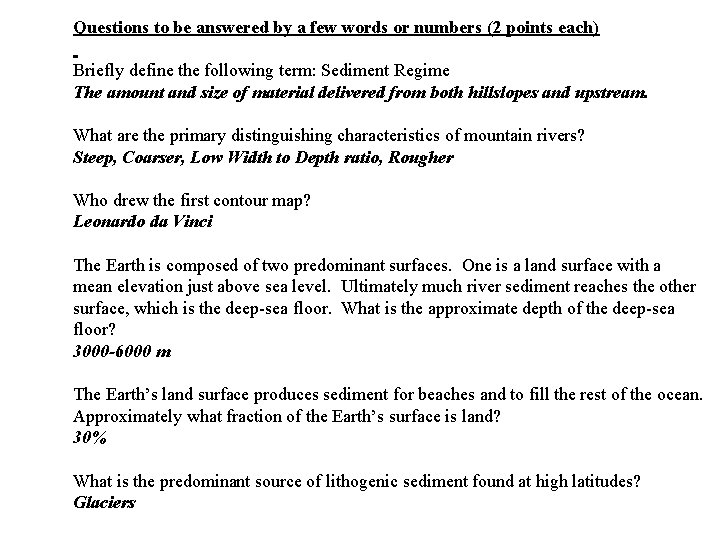 Questions to be answered by a few words or numbers (2 points each)

Briefly define the following term: Sediment Regime
The amount and size of material delivered from both hillslopes and upstream.

What are the primary distinguishing characteristics of mountain rivers?
Steep, Coarser, Low Width to Depth ratio, Rougher

Who drew the first contour map?
Leonardo da Vinci

The Earth is composed of two predominant surfaces. One is a land surface with a mean elevation just above sea level. Ultimately much river sediment reaches the other surface, which is the deep-sea floor. What is the approximate depth of the deep-sea floor?
3000-6000 m

The Earth's land surface produces sediment for beaches and to fill the rest of the ocean. Approximately what fraction of the Earth's surface is land?
30%

What is the predominant source of lithogenic sediment found at high latitudes?
Glaciers